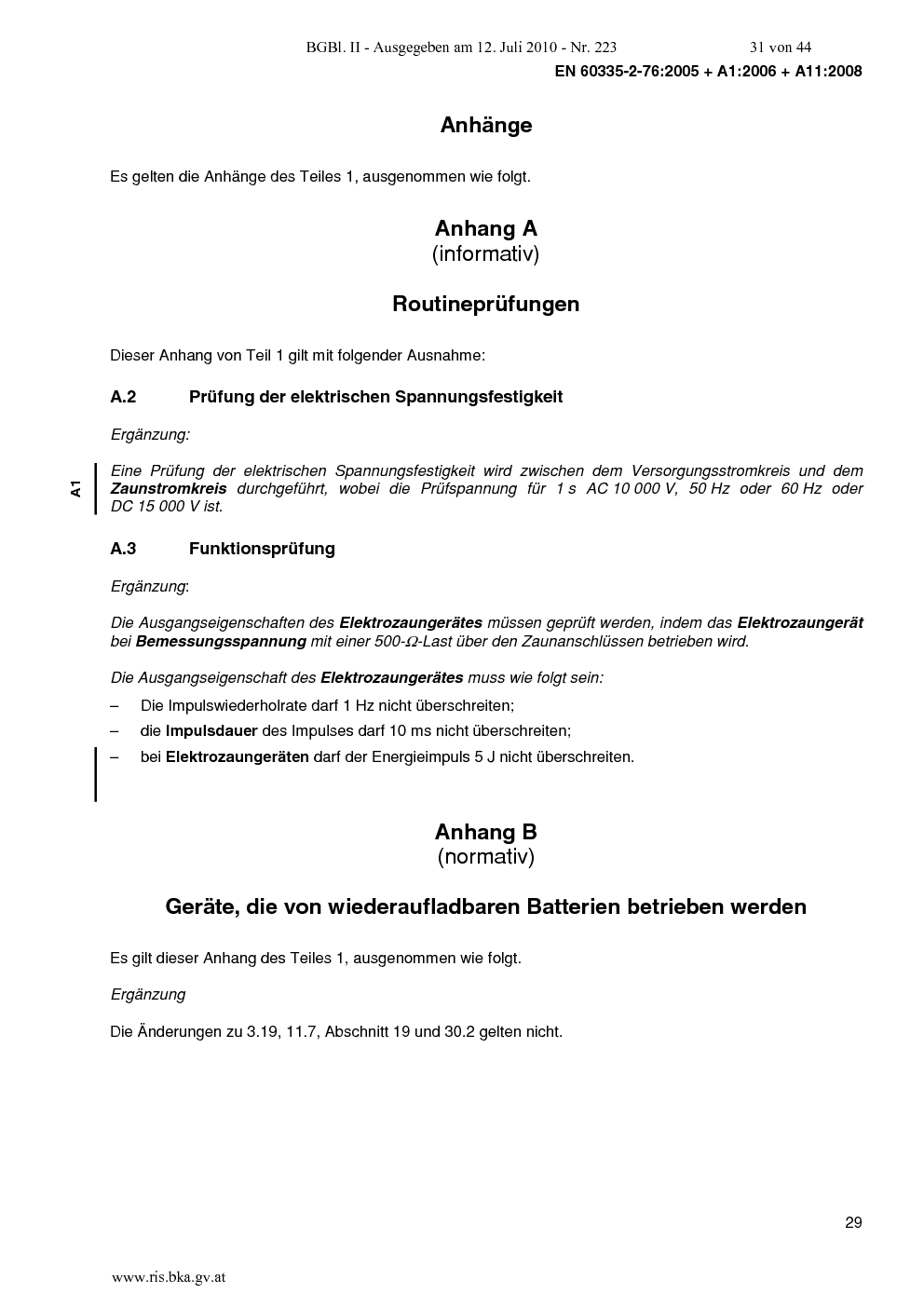 BGBl. II - Ausgegeben am 12. Juli 2010 - Nr. 223 31 von 44

EN 60335-2-76:2005 + A1:2006 + A11:2008

Anhänge

Es gelten die Anhänge des Teiles 1, ausgenommen wie folgt.

Anhang A
(informativ)

Routineprüfungen

Dieser Anhang von Teil 1 gilt mit folgender Ausnahme:

A.2 Prüfung der elektrischen Spannungsfestigkeit

Ergänzung:

A1

Eine Prüfung der elektrischen Spannungsfestigkeit wird zwischen dem Versorgungsstromkreis und dem Zaunstromkreis durchgeführt, wobei die Prüfspannung für 1 s AC 10 000 V, 50 Hz oder 60 Hz oder DC 15 000 V ist.

A.3 Funktionsprüfung

Ergänzung:

Die Ausgangseigenschaften des Elektrozaungerätes müssen geprüft werden, indem das Elektrozaungerät bei Bemessungsspannung mit einer 500-Ω-Last über den Zaunanschlüssen betrieben wird.

Die Ausgangseigenschaft des Elektrozaungerätes muss wie folgt sein:

– Die Impulswiederholrate darf 1 Hz nicht überschreiten;
– die Impulsdauer des Impulses darf 10 ms nicht überschreiten;
– bei Elektrozaungeräten darf der Energieimpuls 5 J nicht überschreiten.

Anhang B
(normativ)

Geräte, die von wiederaufladbaren Batterien betrieben werden

Es gilt dieser Anhang des Teiles 1, ausgenommen wie folgt.

Ergänzung

Die Änderungen zu 3.19, 11.7, Abschnitt 19 und 30.2 gelten nicht.

29

www.ris.bka.gv.at